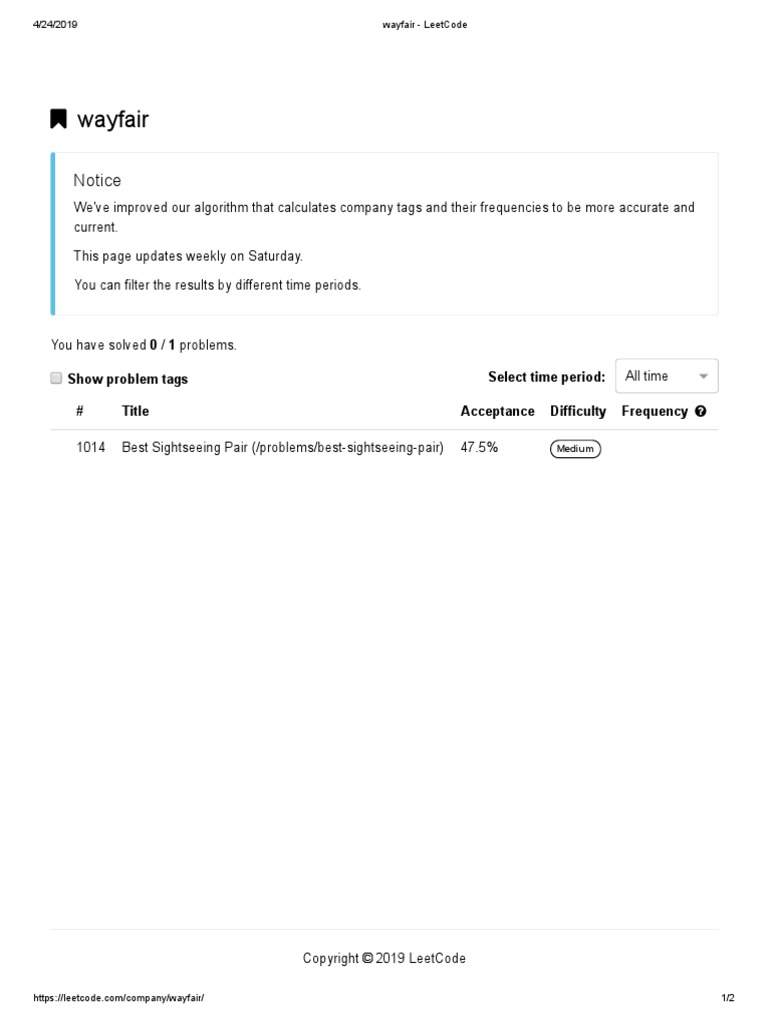 4/24/2019 wayfair - LeetCode

wayfair

Notice

We've improved our algorithm that calculates company tags and their frequencies to be more accurate and current.

This page updates weekly on Saturday.

You can filter the results by different time periods.

You have solved 0 / 1 problems.

Show problem tags

Select time period: All time

| # | Title | Acceptance | Difficulty | Frequency |
|---|---|---|---|---|
| 1014 | Best Sightseeing Pair (/problems/best-sightseeing-pair) | 47.5% | Medium | |

Copyright © 2019 LeetCode

https://leetcode.com/company/wayfair/ 1/2